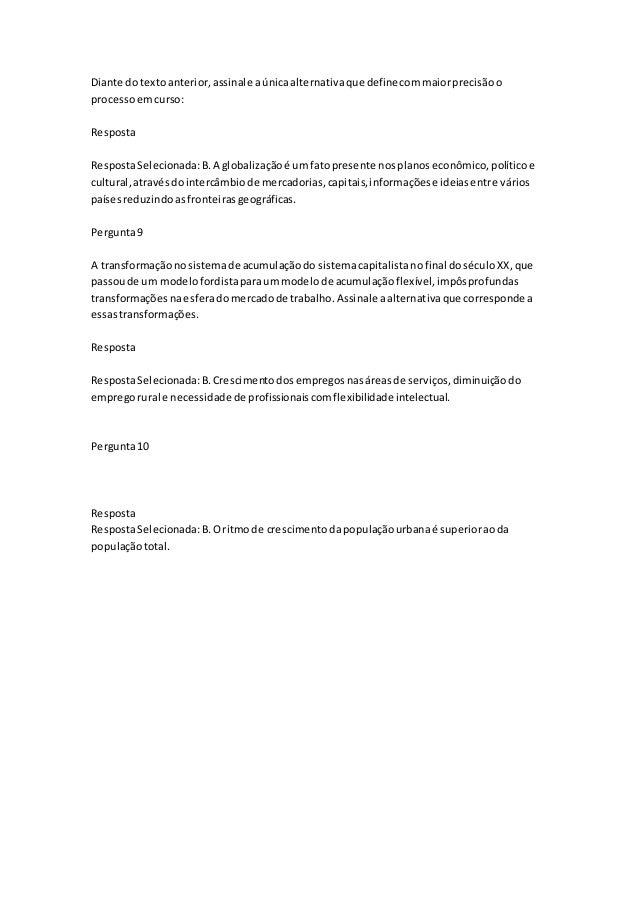 Diante do texto anterior, assinale a única alternativa que define com maior precisão o processo em curso:

Resposta

Resposta Selecionada: B. A globalização é um fato presente nos planos econômico, político e cultural, através do intercâmbio de mercadorias, capitais, informações e ideias entre vários países reduzindo as fronteiras geográficas.

Pergunta 9

A transformação no sistema de acumulação do sistema capitalista no final do século XX, que passou de um modelo fordista para um modelo de acumulação flexível, impôs profundas transformações na esfera do mercado de trabalho. Assinale a alternativa que corresponde a essas transformações.

Resposta

Resposta Selecionada: B. Crescimento dos empregos nas áreas de serviços, diminuição do emprego rural e necessidade de profissionais com flexibilidade intelectual.

Pergunta 10

Resposta
Resposta Selecionada: B. O ritmo de crescimento da população urbana é superior ao da população total.